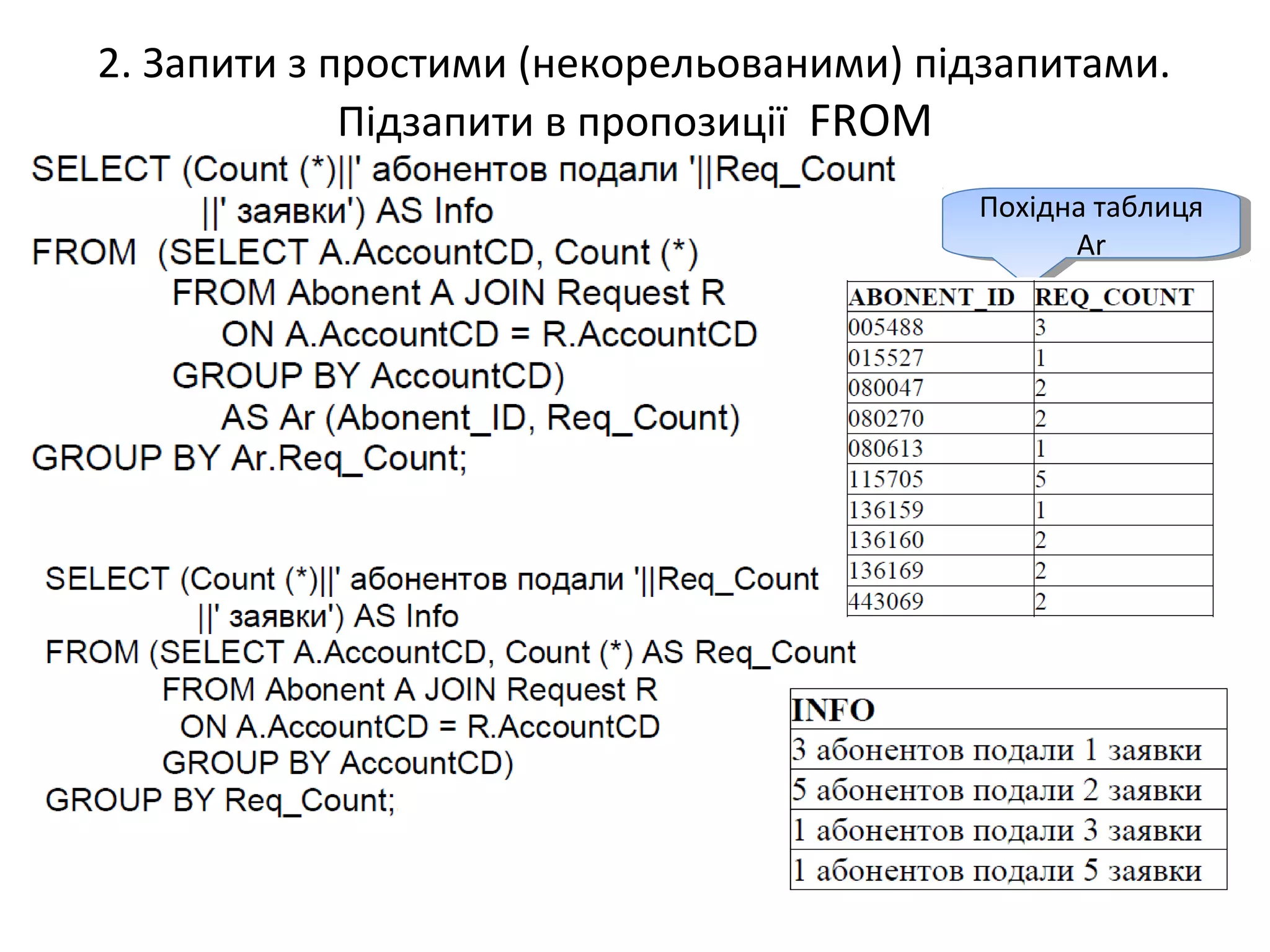 2. Запити з простими (некорельованими) підзапитами.
Підзапити в пропозиції FROM

SELECT (Count (*)||' абонентов подали '||Req_Count
||' заявки') AS Info
FROM (SELECT A.AccountCD, Count (*)
FROM Abonent A JOIN Request R
ON A.AccountCD = R.AccountCD
GROUP BY AccountCD)
AS Ar (Abonent_ID, Req_Count)
GROUP BY Ar.Req_Count;

Похідна таблиця Ar

| ABONENT_ID | REQ_COUNT |
|---|---|
| 005488 | 3 |
| 015527 | 1 |
| 080047 | 2 |
| 080270 | 2 |
| 080613 | 1 |
| 115705 | 5 |
| 136159 | 1 |
| 136160 | 2 |
| 136169 | 2 |
| 443069 | 2 |

SELECT (Count (*)||' абонентов подали '||Req_Count
||' заявки') AS Info
FROM (SELECT A.AccountCD, Count (*) AS Req_Count
FROM Abonent A JOIN Request R
ON A.AccountCD = R.AccountCD
GROUP BY AccountCD)
GROUP BY Req_Count;

| INFO |
|---|
| 3 абонентов подали 1 заявки |
| 5 абонентов подали 2 заявки |
| 1 абонентов подали 3 заявки |
| 1 абонентов подали 5 заявки |